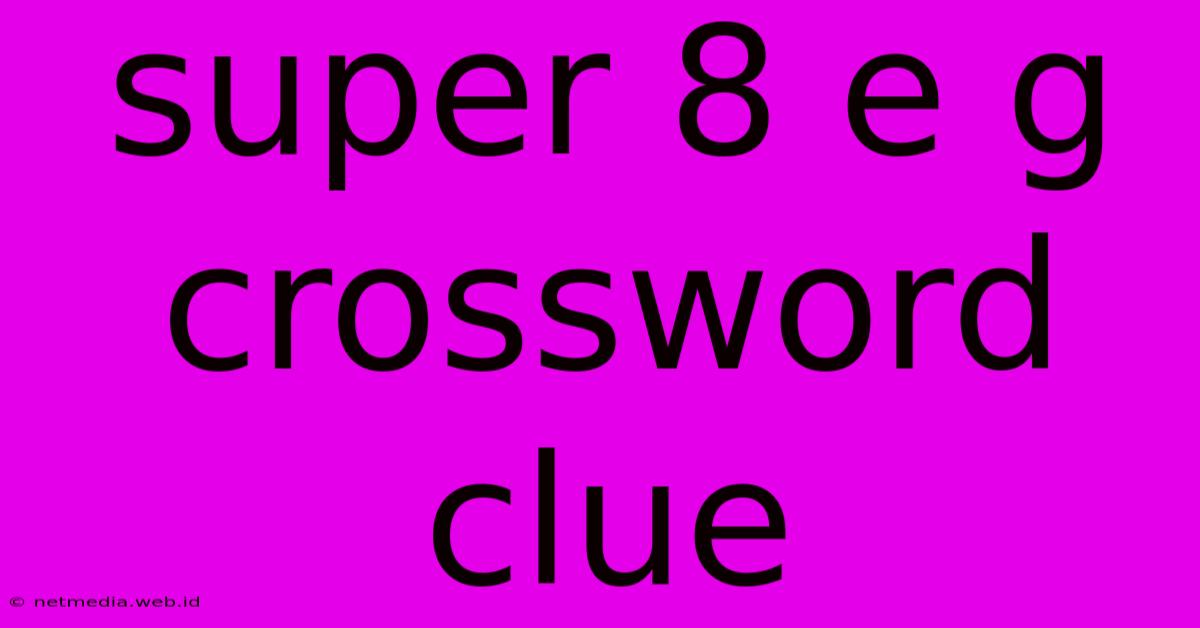 super 8 e g crossword clue

© netmedia.web.id